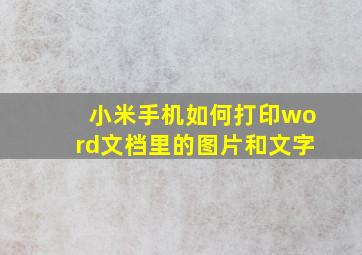 小米手机如何打印word文档里的图片和文字